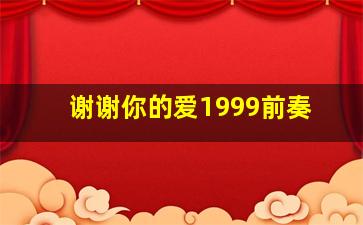 谢谢你的爱1999前奏